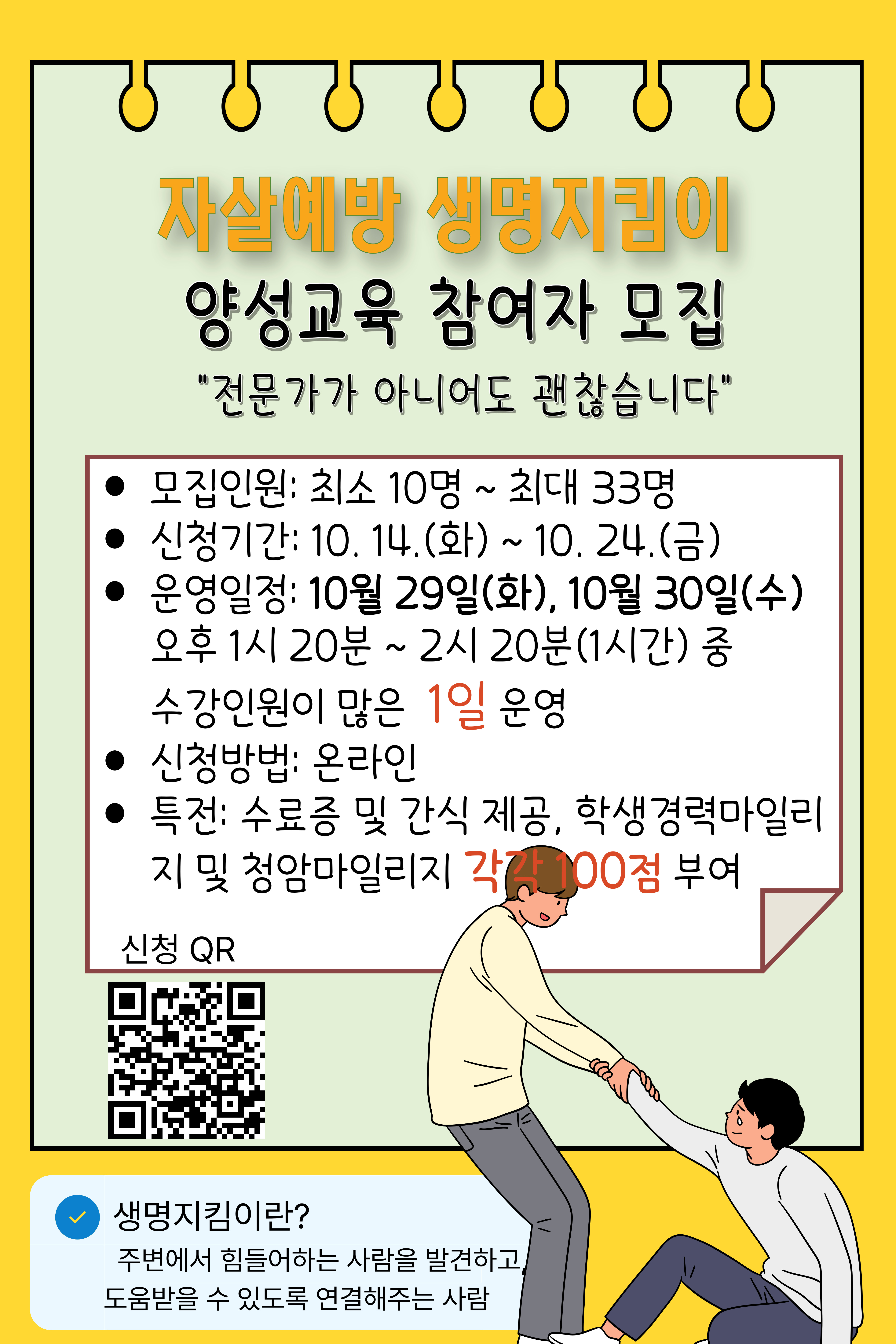 자살예방 생명지킴이

양성교육 참여자 모집

"전문가가 아니어도 괜찮습니다"

- 모집인원: 최소 10명 ~ 최대 33명
- 신청기간: 10. 14.(화) ~ 10. 24.(금)
- 운영일정: 10월 29일(화), 10월 30일(수) 오후 1시 20분 ~ 2시 20분(1시간) 중 수강인원이 많은 1일 운영
- 신청방법: 온라인
- 특전: 수료증 및 간식 제공, 학생경력마일리지 및 청암마일리지 각각 100점 부여

신청 QR

생명지킴이란?

주변에서 힘들어하는 사람을 발견하고, 도움받을 수 있도록 연결해주는 사람